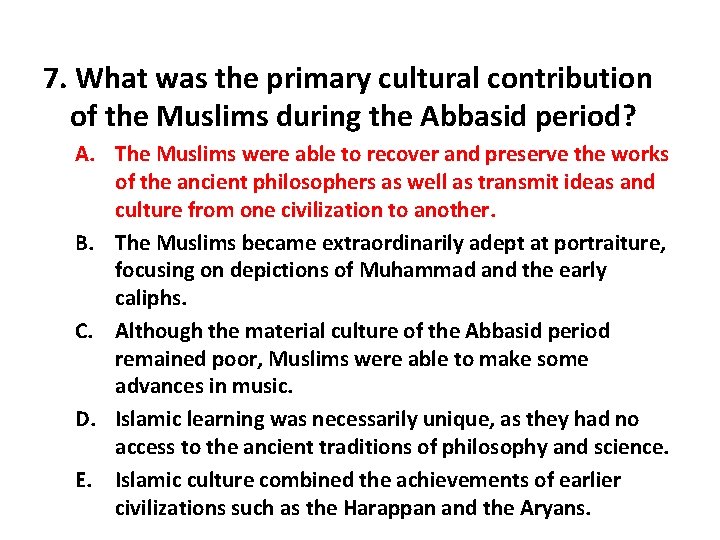 7. What was the primary cultural contribution of the Muslims during the Abbasid period?

A. The Muslims were able to recover and preserve the works of the ancient philosophers as well as transmit ideas and culture from one civilization to another.

B. The Muslims became extraordinarily adept at portraiture, focusing on depictions of Muhammad and the early caliphs.

C. Although the material culture of the Abbasid period remained poor, Muslims were able to make some advances in music.

D. Islamic learning was necessarily unique, as they had no access to the ancient traditions of philosophy and science.

E. Islamic culture combined the achievements of earlier civilizations such as the Harappan and the Aryans.